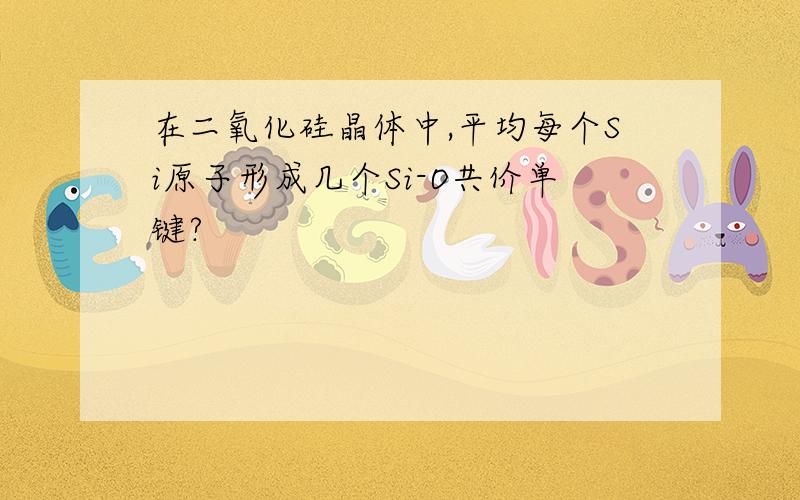 在二氧化硅晶体中,平均每个Si原子形成几个Si-O共价单键?